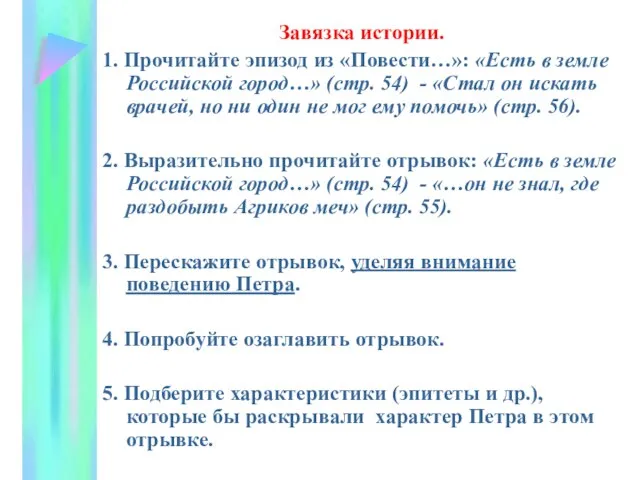 Завязка истории.

1. Прочитайте эпизод из «Повести…»: «Есть в земле Российской город…» (стр. 54) - «Стал он искать врачей, но ни один не мог ему помочь» (стр. 56).

2. Выразительно прочитайте отрывок: «Есть в земле Российской город…» (стр. 54) - «…он не знал, где раздобыть Агриков меч» (стр. 55).

3. Перескажите отрывок, уделяя внимание поведению Петра.

4. Попробуйте озаглавить отрывок.

5. Подберите характеристики (эпитеты и др.), которые бы раскрывали характер Петра в этом отрывке.